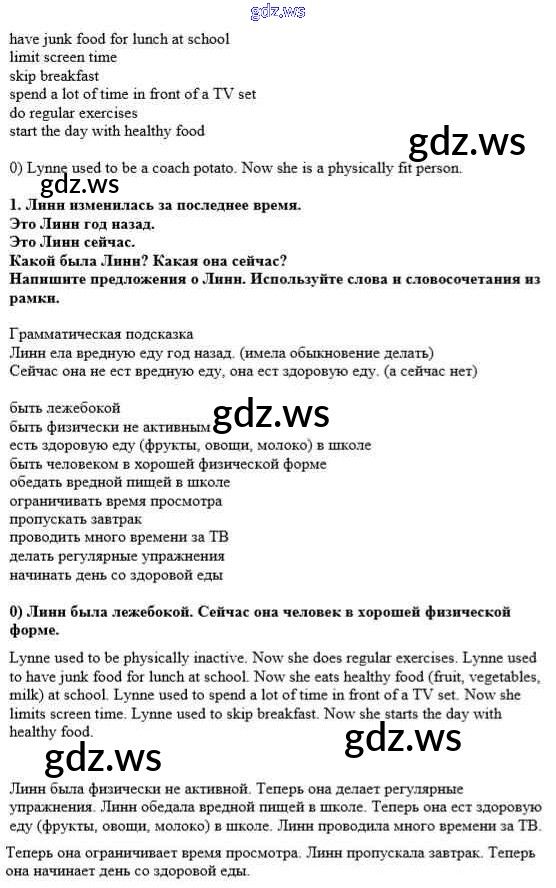 gdz.ws

have junk food for lunch at school
limit screen time
skip breakfast
spend a lot of time in front of a TV set
do regular exercises
start the day with healthy food

gdz.ws

0) Lynne used to be a coach potato. Now she is a physically fit person.

gdz.ws

**1. Линн изменилась за последнее время.**
**Это Линн год назад.**
**Это Линн сейчас.**
**Какой была Линн? Какая она сейчас?**
**Напишите предложения о Линн. Используйте слова и словосочетания из рамки.**

Грамматическая подсказка
Линн ела вредную еду год назад. (имела обыкновение делать)
Сейчас она не ест вредную еду, она ест здоровую еду. (а сейчас нет)

быть лежебокой
быть физически не активным
gdz.ws
есть здоровую еду (фрукты, овощи, молоко) в школе
быть человеком в хорошей физической форме
обедать вредной пищей в школе
ограничивать время просмотра
пропускать завтрак
проводить много времени за ТВ
делать регулярные упражнения
начинать день со здоровой еды

**0) Линн была лежебокой. Сейчас она человек в хорошей физической форме.**

Lynne used to be physically inactive. Now she does regular exercises. Lynne used to have junk food for lunch at school. Now she eats healthy food (fruit, vegetables, milk) at school. Lynne used to spend a lot of time in front of a TV set. Now she limits screen time. Lynne used to skip breakfast. Now she starts the day with healthy food.

gdz.ws

gdz.ws

Линн была физически не активной. Теперь она делает регулярные упражнения. Линн обедала вредной пищей в школе. Теперь она ест здоровую еду (фрукты, овощи, молоко) в школе. Линн проводила много времени за ТВ. Теперь она ограничивает время просмотра. Линн пропускала завтрак. Теперь она начинает день со здоровой еды.